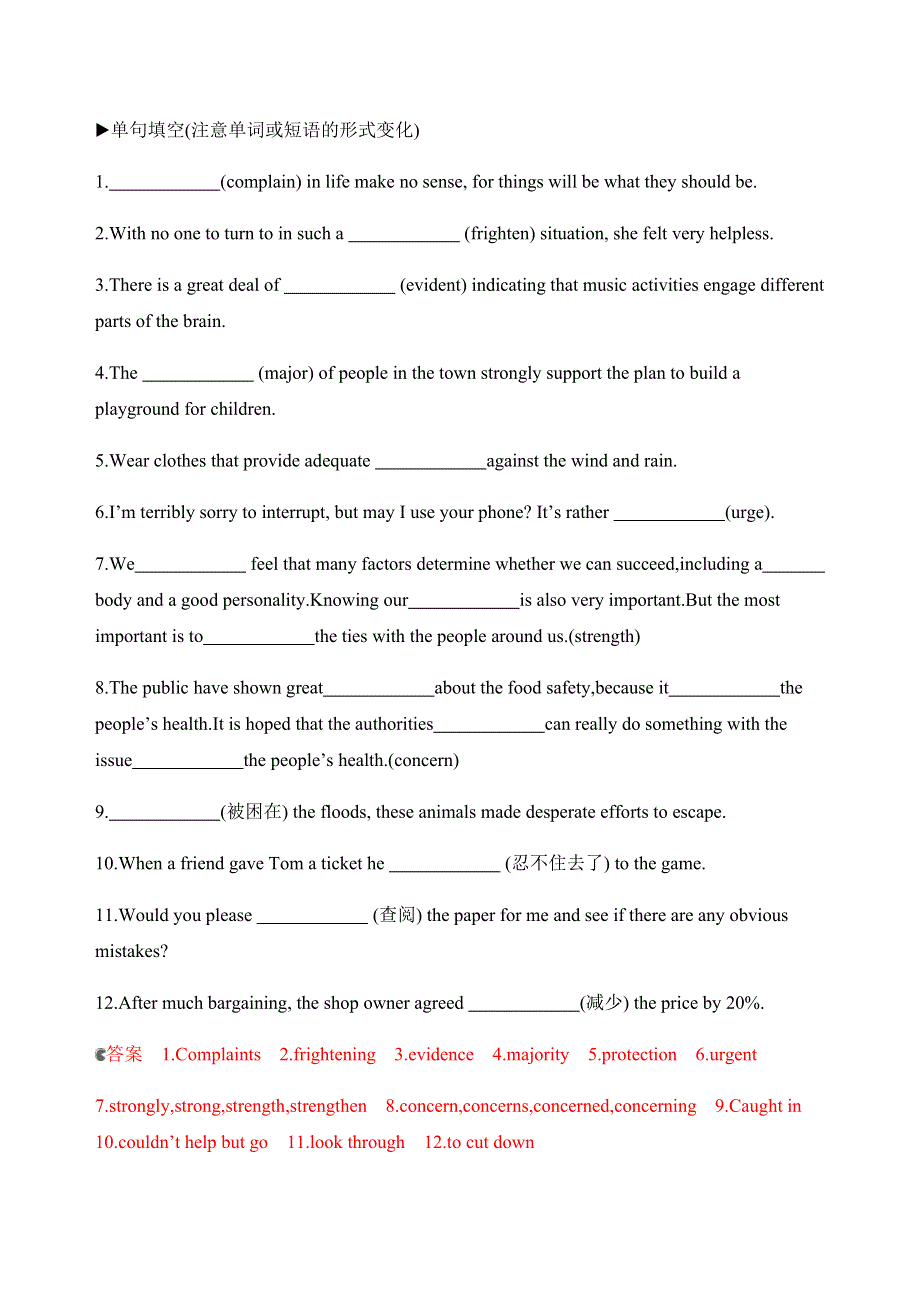 ▶单句填空(注意单词或短语的形式变化)

1.____________(complain) in life make no sense, for things will be what they should be.

2.With no one to turn to in such a ____________ (frighten) situation, she felt very helpless.

3.There is a great deal of ____________ (evident) indicating that music activities engage different parts of the brain.

4.The ____________ (major) of people in the town strongly support the plan to build a playground for children.

5.Wear clothes that provide adequate ____________against the wind and rain.

6.I'm terribly sorry to interrupt, but may I use your phone? It's rather ____________(urge).

7.We____________ feel that many factors determine whether we can succeed,including a_______ body and a good personality.Knowing our____________is also very important.But the most important is to____________the ties with the people around us.(strength)

8.The public have shown great____________about the food safety,because it____________the people's health.It is hoped that the authorities____________can really do something with the issue____________the people's health.(concern)

9.____________(被困在) the floods, these animals made desperate efforts to escape.

10.When a friend gave Tom a ticket he ____________ (忍不住去了) to the game.

11.Would you please ____________ (查阅) the paper for me and see if there are any obvious mistakes?

12.After much bargaining, the shop owner agreed ____________(减少) the price by 20%.

答案 1.Complaints 2.frightening 3.evidence 4.majority 5.protection 6.urgent

7.strongly,strong,strength,strengthen 8.concern,concerns,concerned,concerning 9.Caught in 10.couldn't help but go 11.look through 12.to cut down